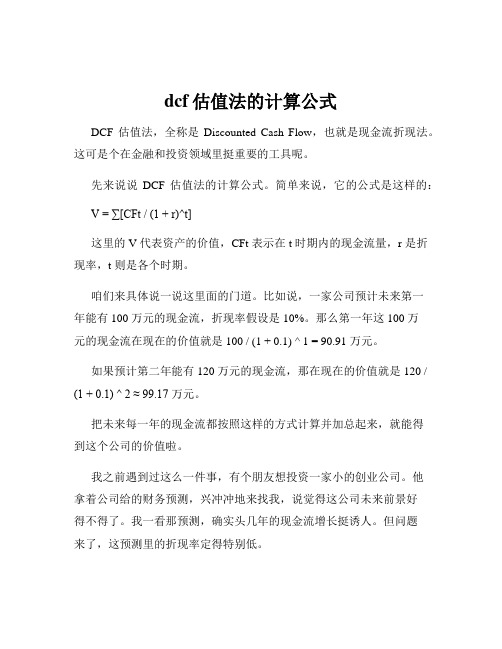 dcf 估值法的计算公式

DCF 估值法，全称是 Discounted Cash Flow，也就是现金流折现法。这可是个在金融和投资领域里挺重要的工具呢。

先来说说 DCF 估值法的计算公式。简单来说，它的公式是这样的：

V = ∑[CFt / (1 + r)^t]

这里的 V 代表资产的价值，CFt 表示在 t 时期内的现金流量，r 是折现率，t 则是各个时期。

咱们来具体说一说这里面的门道。比如说，一家公司预计未来第一年能有 100 万元的现金流，折现率假设是 10%。那么第一年这 100 万元的现金流在现在的价值就是 100 / (1 + 0.1) ^ 1 = 90.91 万元。

如果预计第二年能有 120 万元的现金流，那在现在的价值就是 120 / (1 + 0.1) ^ 2 ≈ 99.17 万元。

把未来每一年的现金流都按照这样的方式计算并加总起来，就能得到这个公司的价值啦。

我之前遇到过这么一件事，有个朋友想投资一家小的创业公司。他拿着公司给的财务预测，兴冲冲地来找我，说觉得这公司未来前景好得不得了。我一看那预测，确实头几年的现金流增长挺诱人。但问题来了，这预测里的折现率定得特别低。